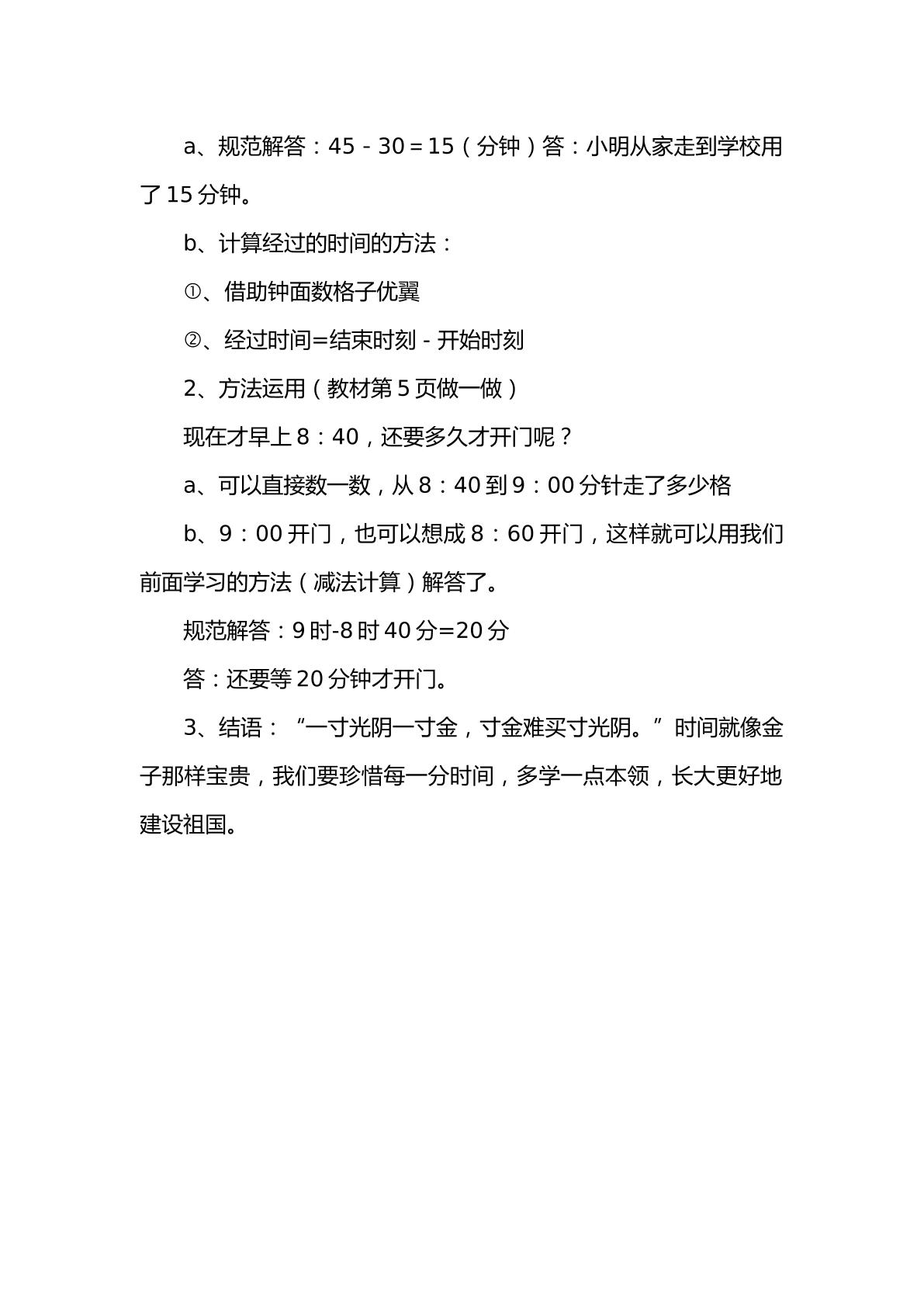 a、规范解答：45－30＝15（分钟）答：小明从家走到学校用了15分钟。

b、计算经过的时间的方法：

①、借助钟面数格子优翼

②、经过时间=结束时刻-开始时刻

2、方法运用（教材第5页做一做）

现在才早上8：40，还要多久才开门呢？

a、可以直接数一数，从8：40到9：00分针走了多少格

b、9：00开门，也可以想成8：60开门，这样就可以用我们前面学习的方法（减法计算）解答了。

规范解答：9时-8时40分=20分

答：还要等20分钟才开门。

3、结语：“一寸光阴一寸金，寸金难买寸光阴。”时间就像金子那样宝贵，我们要珍惜每一分时间，多学一点本领，长大更好地建设祖国。